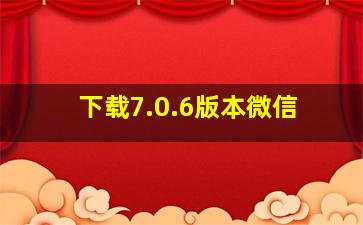 下载7.0.6版本微信